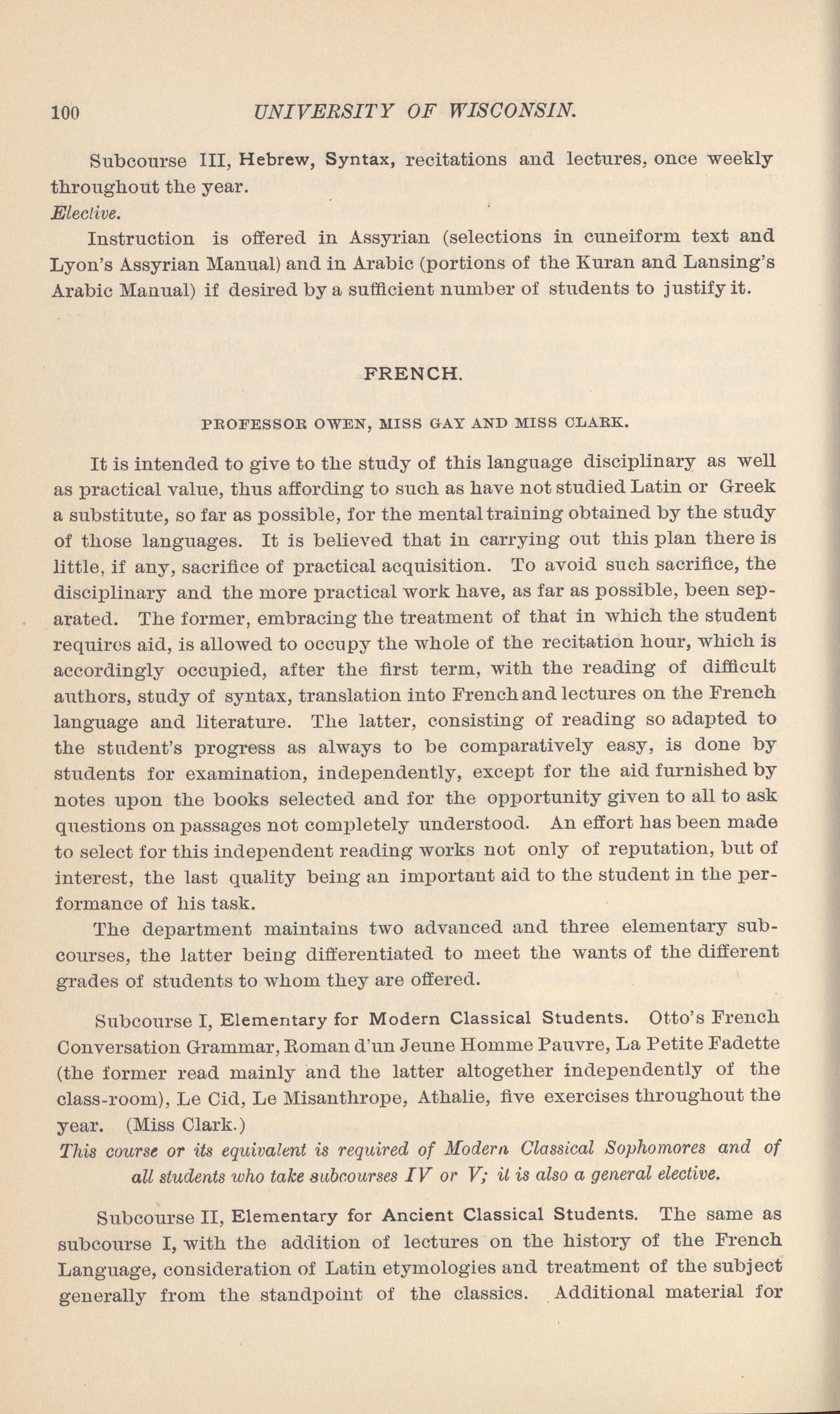 100 UNIVERSITY OF WISCONSIN.

Subcourse III, Hebrew, Syntax, recitations and lectures, once weekly throughout the year.
Elective.

Instruction is offered in Assyrian (selections in cuneiform text and Lyon's Assyrian Manual) and in Arabic (portions of the Kuran and Lansing's Arabic Manual) if desired by a sufficient number of students to justify it.

FRENCH.

PROFESSOR OWEN, MISS GAY AND MISS CLARK.

It is intended to give to the study of this language disciplinary as well as practical value, thus affording to such as have not studied Latin or Greek a substitute, so far as possible, for the mental training obtained by the study of those languages. It is believed that in carrying out this plan there is little, if any, sacrifice of practical acquisition. To avoid such sacrifice, the disciplinary and the more practical work have, as far as possible, been separated. The former, embracing the treatment of that in which the student requires aid, is allowed to occupy the whole of the recitation hour, which is accordingly occupied, after the first term, with the reading of difficult authors, study of syntax, translation into French and lectures on the French language and literature. The latter, consisting of reading so adapted to the student's progress as always to be comparatively easy, is done by students for examination, independently, except for the aid furnished by notes upon the books selected and for the opportunity given to all to ask questions on passages not completely understood. An effort has been made to select for this independent reading works not only of reputation, but of interest, the last quality being an important aid to the student in the performance of his task.

The department maintains two advanced and three elementary subcourses, the latter being differentiated to meet the wants of the different grades of students to whom they are offered.

Subcourse I, Elementary for Modern Classical Students. Otto's French Conversation Grammar, Roman d'un Jeune Homme Pauvre, La Petite Fadette (the former read mainly and the latter altogether independently of the class-room), Le Cid, Le Misanthrope, Athalie, five exercises throughout the year. (Miss Clark.)
This course or its equivalent is required of Modern Classical Sophomores and of all students who take subcourses IV or V; it is also a general elective.

Subcourse II, Elementary for Ancient Classical Students. The same as subcourse I, with the addition of lectures on the history of the French Language, consideration of Latin etymologies and treatment of the subject generally from the standpoint of the classics. Additional material for